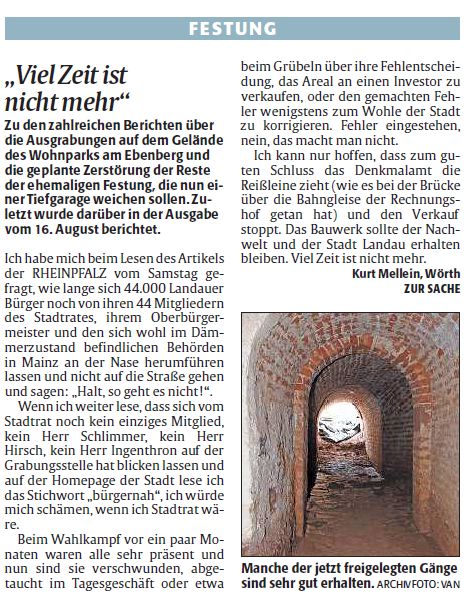 FESTUNG

„Viel Zeit ist nicht mehr“

Zu den zahlreichen Berichten über die Ausgrabungen auf dem Gelände des Wohnparks am Ebenberg und die geplante Zerstörung der Reste der ehemaligen Festung, die nun einer Tiefgarage weichen sollen. Zuletzt wurde darüber in der Ausgabe vom 16. August berichtet.

Ich habe mich beim Lesen des Artikels der RHEINPFALZ vom Samstag gefragt, wie lange sich 44.000 Landauer Bürger noch von ihren 44 Mitgliedern des Stadtrates, ihrem Oberbürgermeister und den sich wohl im Dämmerzustand befindlichen Behörden in Mainz an der Nase herumführen lassen und nicht auf die Straße gehen und sagen: „Halt, so geht es nicht!“.

Wenn ich weiter lese, dass sich vom Stadtrat noch kein einziges Mitglied, kein Herr Schlimmer, kein Herr Hirsch, kein Herr Ingenthron auf der Grabungsstelle hat blicken lassen und auf der Homepage der Stadt lese ich das Stichwort „bürgernah“, ich würde mich schämen, wenn ich Stadtrat wäre.

Beim Wahlkampf vor ein paar Monaten waren alle sehr präsent und nun sind sie verschwunden, abgetaucht im Tagesgeschäft oder etwa beim Grübeln über ihre Fehlentscheidung, das Areal an einen Investor zu verkaufen, oder den gemachten Fehler wenigstens zum Wohle der Stadt zu korrigieren. Fehler eingestehen, nein, das macht man nicht.

Ich kann nur hoffen, dass zum guten Schluss das Denkmalamt die Reißleine zieht (wie es bei der Brücke über die Bahngleise der Rechnungshof getan hat) und den Verkauf stoppt. Das Bauwerk sollte der Nachwelt und der Stadt Landau erhalten bleiben. Viel Zeit ist nicht mehr.

Kurt Mellein, Wörth
ZUR SACHE

Manche der jetzt freigelegten Gänge sind sehr gut erhalten. ARCHIVFOTO: VAN